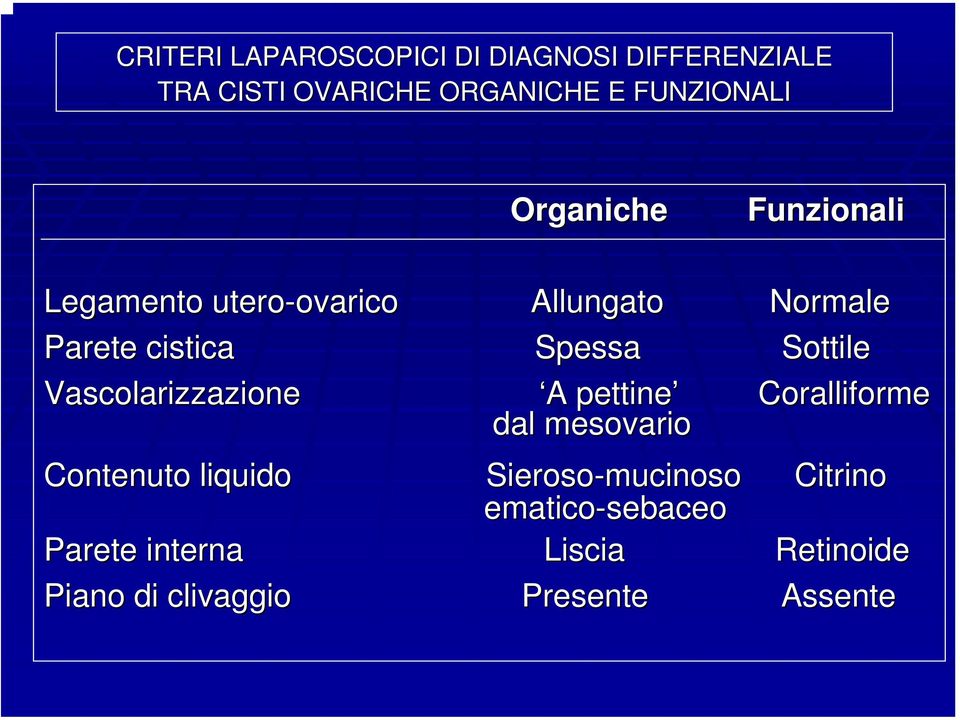 CRITERI LAPAROSCOPICI DI DIAGNOSI DIFFERENZIALE
TRA CISTI OVARICHE ORGANICHE E FUNZIONALI

| | Organiche | Funzionali |
|---|---|---|
| Legamento utero-ovarico | Allungato | Normale |
| Parete cistica | Spessa | Sottile |
| Vascolarizzazione | ‘A pettine’ dal mesovario | Coralliforme |
| Contenuto liquido | Sieroso-mucinoso ematico-sebaceo | Citrino |
| Parete interna | Liscia | Retinoide |
| Piano di clivaggio | Presente | Assente |